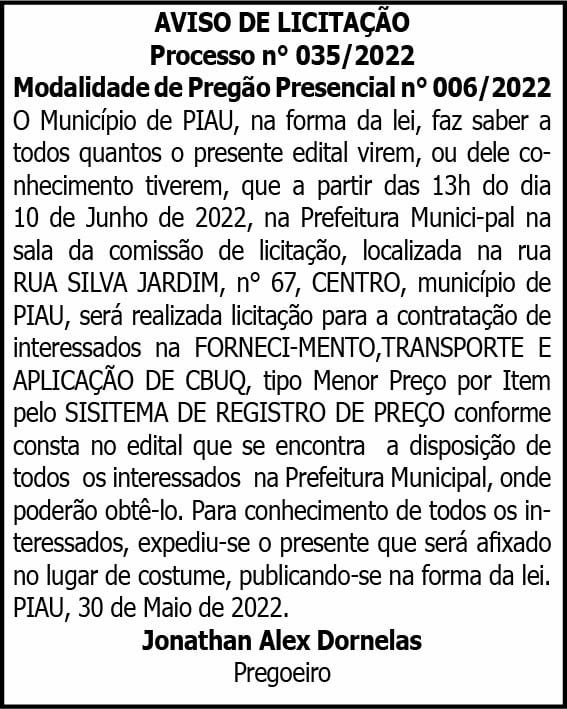 AVISO DE LICITAÇÃO
Processo n° 035/2022
Modalidade de Pregão Presencial n° 006/2022

O Município de PIAU, na forma da lei, faz saber a todos quantos o presente edital virem, ou dele conhecimento tiverem, que a partir das 13h do dia 10 de Junho de 2022, na Prefeitura Munici-pal na sala da comissão de licitação, localizada na rua RUA SILVA JARDIM, n° 67, CENTRO, município de PIAU, será realizada licitação para a contratação de interessados na FORNECI-MENTO,TRANSPORTE E APLICAÇÃO DE CBUQ, tipo Menor Preço por Item pelo SISITEMA DE REGISTRO DE PREÇO conforme consta no edital que se encontra a disposição de todos os interessados na Prefeitura Municipal, onde poderão obtê-lo. Para conhecimento de todos os interessados, expediu-se o presente que será afixado no lugar de costume, publicando-se na forma da lei.

PIAU, 30 de Maio de 2022.

Jonathan Alex Dornelas
Pregoeiro